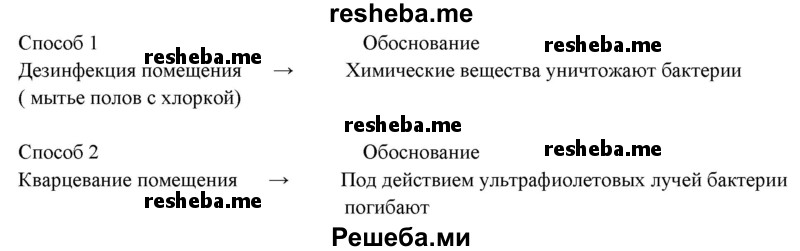 resheba.me

Способ 1 Обоснование resheba.me

resheba.me

Дезинфекция помещения → Химические вещества уничтожают бактерии
( мытье полов с хлоркой)

resheba.me

Способ 2 Обоснование resheba.me

Кварцевание помещения → Под действием ультрафиолетовых лучей бактерии погибают

resheba.me

Решеба.ми